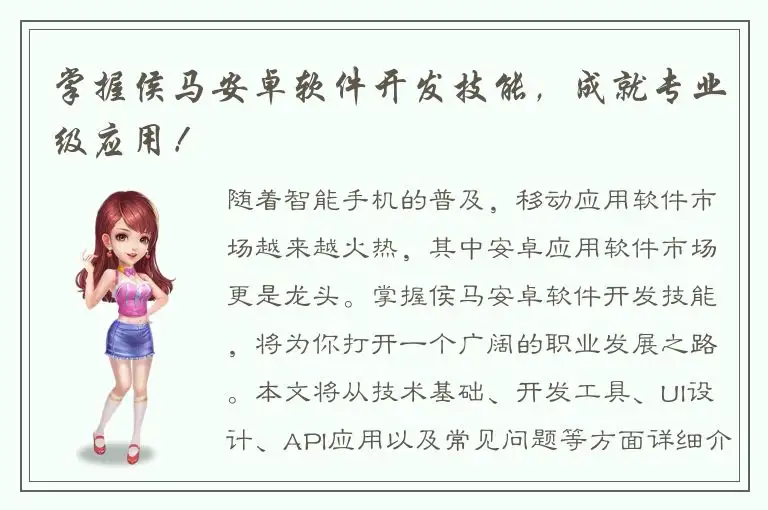 掌握侯马安卓软件开发技能，成就专业级应用！

随着智能手机的普及，移动应用软件市场越来越火热，其中安卓应用软件市场更是龙头。掌握侯马安卓软件开发技能，将为你打开一个广阔的职业发展之路。本文将从技术基础、开发工具、UI设计、API应用以及常见问题等方面详细介